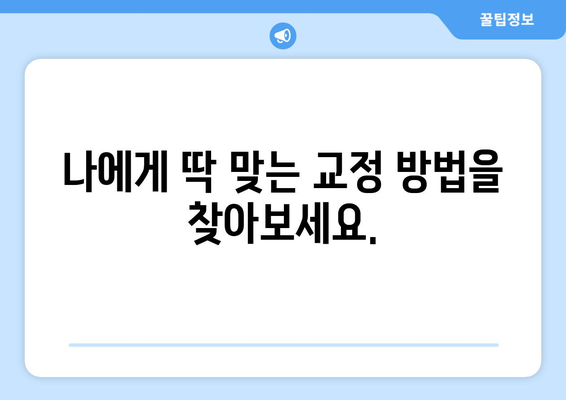 꿀팁정보

나에게 딱 맞는 교정 방법을 찾아보세요.